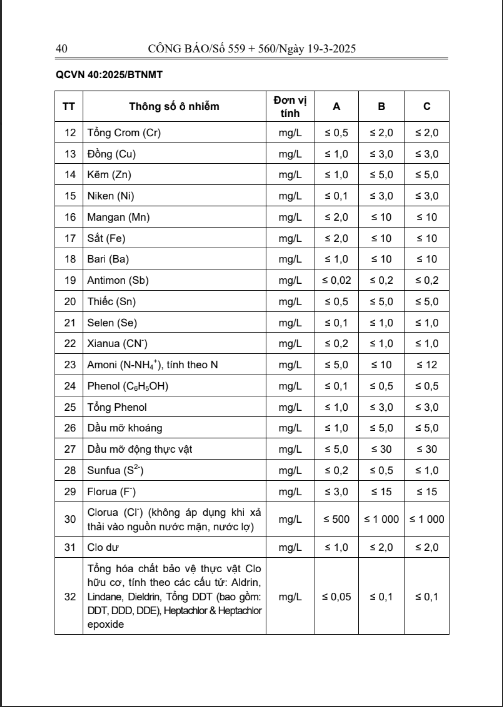 40 CÔNG BÁO/Số 559 + 560/Ngày 19-3-2025

QCVN 40:2025/BTNMT

| TT | Thông số ô nhiễm | Đơn vị tính | A | B | C |
|---|---|---|---|---|---|
| 12 | Tổng Crom (Cr) | mg/L | ≤ 0,5 | ≤ 2,0 | ≤ 2,0 |
| 13 | Đồng (Cu) | mg/L | ≤ 1,0 | ≤ 3,0 | ≤ 3,0 |
| 14 | Kẽm (Zn) | mg/L | ≤ 1,0 | ≤ 5,0 | ≤ 5,0 |
| 15 | Niken (Ni) | mg/L | ≤ 0,1 | ≤ 3,0 | ≤ 3,0 |
| 16 | Mangan (Mn) | mg/L | ≤ 2,0 | ≤ 10 | ≤ 10 |
| 17 | Sắt (Fe) | mg/L | ≤ 2,0 | ≤ 10 | ≤ 10 |
| 18 | Bari (Ba) | mg/L | ≤ 1,0 | ≤ 10 | ≤ 10 |
| 19 | Antimon (Sb) | mg/L | ≤ 0,02 | ≤ 0,2 | ≤ 0,2 |
| 20 | Thiếc (Sn) | mg/L | ≤ 0,5 | ≤ 5,0 | ≤ 5,0 |
| 21 | Selen (Se) | mg/L | ≤ 0,1 | ≤ 1,0 | ≤ 1,0 |
| 22 | Xianua ($CN^-$) | mg/L | ≤ 0,2 | ≤ 1,0 | ≤ 1,0 |
| 23 | Amoni ($N-NH_4^+$), tính theo N | mg/L | ≤ 5,0 | ≤ 10 | ≤ 12 |
| 24 | Phenol ($C_6H_5OH$) | mg/L | ≤ 0,1 | ≤ 0,5 | ≤ 0,5 |
| 25 | Tổng Phenol | mg/L | ≤ 1,0 | ≤ 3,0 | ≤ 3,0 |
| 26 | Dầu mỡ khoáng | mg/L | ≤ 1,0 | ≤ 5,0 | ≤ 5,0 |
| 27 | Dầu mỡ động thực vật | mg/L | ≤ 5,0 | ≤ 30 | ≤ 30 |
| 28 | Sunfua ($S^{2-}$) | mg/L | ≤ 0,2 | ≤ 0,5 | ≤ 1,0 |
| 29 | Florua ($F^-$) | mg/L | ≤ 3,0 | ≤ 15 | ≤ 15 |
| 30 | Clorua ($Cl^-$) (không áp dụng khi xả thải vào nguồn nước mặn, nước lợ) | mg/L | ≤ 500 | ≤ 1 000 | ≤ 1 000 |
| 31 | Clo dư | mg/L | ≤ 1,0 | ≤ 2,0 | ≤ 2,0 |
| 32 | Tổng hóa chất bảo vệ thực vật Clo hữu cơ, tính theo các cấu tử: Aldrin, Lindane, Dieldrin, Tổng DDT (bao gồm: DDT, DDD, DDE), Heptachlor & Heptachlor epoxide | mg/L | ≤ 0,05 | ≤ 0,1 | ≤ 0,1 |